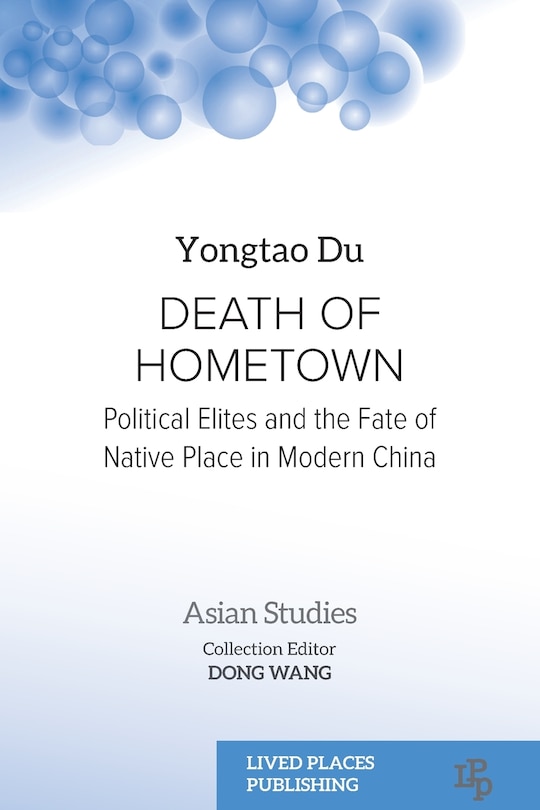 Yongtao Du

DEATH OF HOMETOWN

Political Elites and the Fate of Native Place in Modern China

Asian Studies

Collection Editor
DONG WANG

LIVED PLACES PUBLISHING

LPP